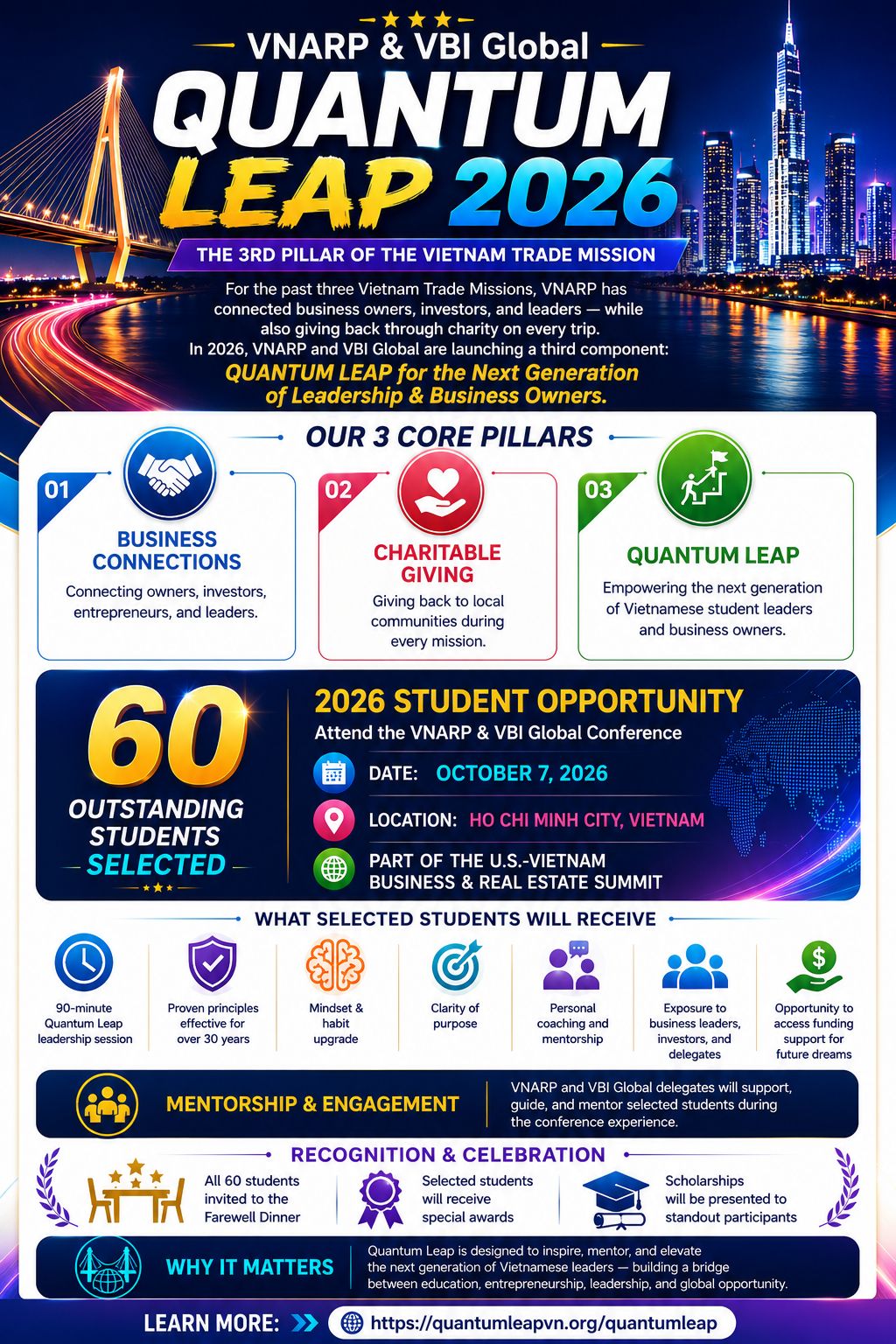 VNARP & VBI Global
QUANTUM LEAP 2026

THE 3RD PILLAR OF THE VIETNAM TRADE MISSION

For the past three Vietnam Trade Missions, VNARP has connected business owners, investors, and leaders — while also giving back through charity on every trip. In 2026, VNARP and VBI Global are launching a third component:
QUANTUM LEAP for the Next Generation of Leadership & Business Owners.

OUR 3 CORE PILLARS

01
BUSINESS CONNECTIONS
Connecting owners, investors, entrepreneurs, and leaders.

02
CHARITABLE GIVING
Giving back to local communities during every mission.

03
QUANTUM LEAP
Empowering the next generation of Vietnamese student leaders and business owners.

60
OUTSTANDING STUDENTS SELECTED

2026 STUDENT OPPORTUNITY
Attend the VNARP & VBI Global Conference
DATE: OCTOBER 7, 2026
LOCATION: HO CHI MINH CITY, VIETNAM
PART OF THE U.S.-VIETNAM BUSINESS & REAL ESTATE SUMMIT

WHAT SELECTED STUDENTS WILL RECEIVE
90-minute Quantum Leap leadership session
Proven principles effective for over 30 years
Mindset & habit upgrade
Clarity of purpose
Personal coaching and mentorship
Exposure to business leaders, investors, and delegates
Opportunity to access funding support for future dreams

MENTORSHIP & ENGAGEMENT
VNARP and VBI Global delegates will support, guide, and mentor selected students during the conference experience.

RECOGNITION & CELEBRATION
All 60 students invited to the Farewell Dinner
Selected students will receive special awards
Scholarships will be presented to standout participants

WHY IT MATTERS
Quantum Leap is designed to inspire, mentor, and elevate the next generation of Vietnamese leaders — building a bridge between education, entrepreneurship, leadership, and global opportunity.

LEARN MORE: https://quantumleapvn.org/quantumleap